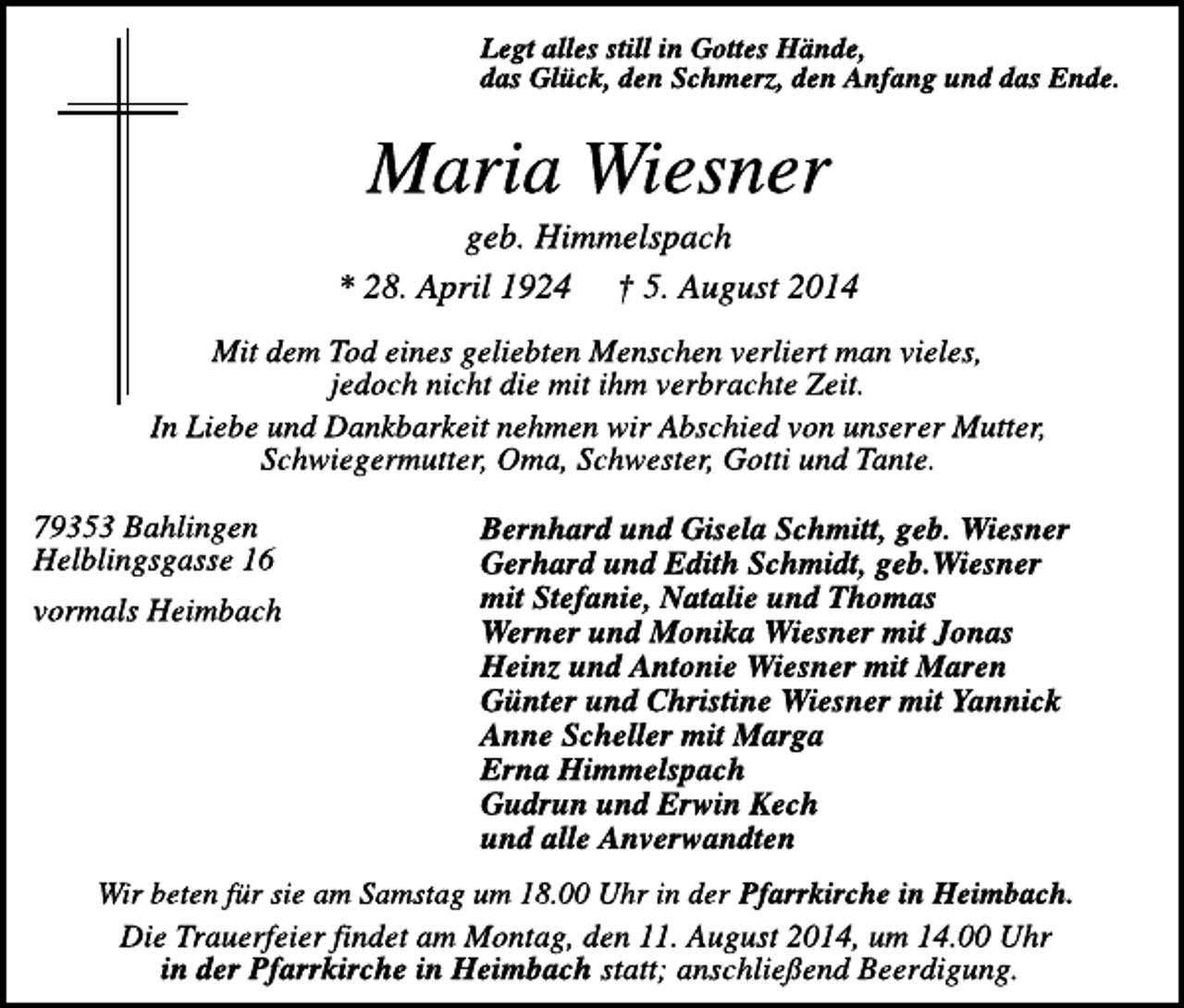 Legt alles still in Gottes Hände,
das Glück, den Schmerz, den Anfang und das Ende.

Maria Wiesner

geb. Himmelspach

* 28. April 1924 † 5. August 2014

Mit dem Tod eines geliebten Menschen verliert man vieles,
jedoch nicht die mit ihm verbrachte Zeit.

In Liebe und Dankbarkeit nehmen wir Abschied von unserer Mutter,
Schwiegermutter, Oma, Schwester, Gotti und Tante.

79353 Bahlingen
Helblingsgasse 16

vormals Heimbach

Bernhard und Gisela Schmitt, geb. Wiesner
Gerhard und Edith Schmidt, geb.Wiesner
mit Stefanie, Natalie und Thomas
Werner und Monika Wiesner mit Jonas
Heinz und Antonie Wiesner mit Maren
Günter und Christine Wiesner mit Yannick
Anne Scheller mit Marga
Erna Himmelspach
Gudrun und Erwin Kech
und alle Anverwandten

Wir beten für sie am Samstag um 18.00 Uhr in der Pfarrkirche in Heimbach.

Die Trauerfeier findet am Montag, den 11. August 2014, um 14.00 Uhr
in der Pfarrkirche in Heimbach statt; anschließend Beerdigung.